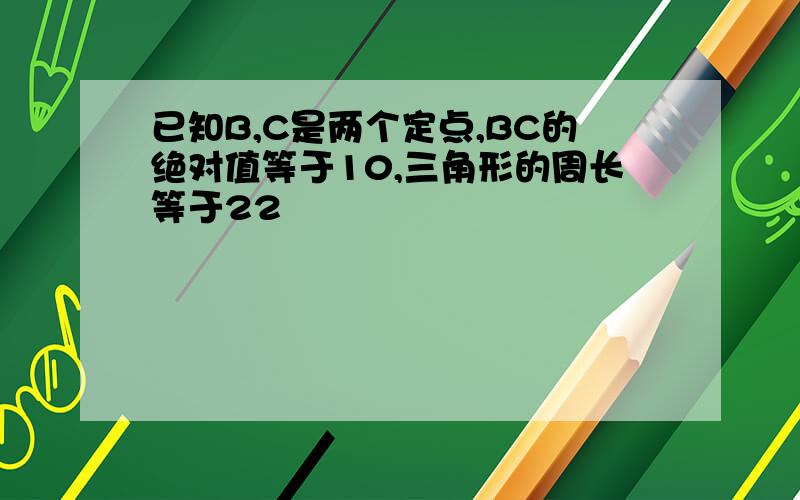 已知B,C是两个定点,BC的绝对值等于10,三角形的周长等于22